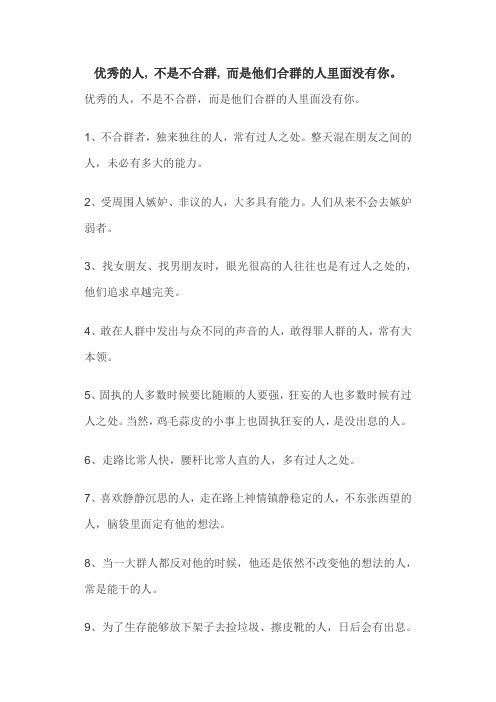 优秀的人，不是不合群，而是他们合群的人里面没有你。

优秀的人，不是不合群，而是他们合群的人里面没有你。

1、不合群者，独来独往的人，常有过人之处。整天混在朋友之间的人，未必有多大的能力。

2、受周围人嫉妒、非议的人，大多具有能力。人们从来不会去嫉妒弱者。

3、找女朋友、找男朋友时，眼光很高的人往往也是有过人之处的，他们追求卓越完美。

4、敢在人群中发出与众不同的声音的人，敢得罪人群的人，常有大本领。

5、固执的人多数时候要比随顺的人要强，狂妄的人也多数时候有过人之处。当然，鸡毛蒜皮的小事上也固执狂妄的人，是没出息的人。

6、走路比常人快，腰杆比常人直的人，多有过人之处。

7、喜欢静静沉思的人，走在路上神情镇静稳定的人，不东张西望的人，脑袋里面定有他的想法。

8、当一大群人都反对他的时候，他还是依然不改变他的想法的人，常是能干的人。

9、为了生存能够放下架子去捡垃圾、擦皮靴的人，日后会有出息。